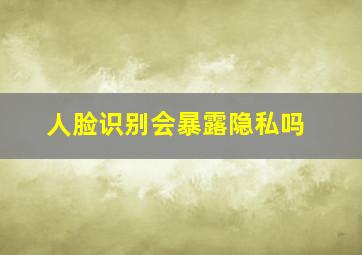 人脸识别会暴露隐私吗